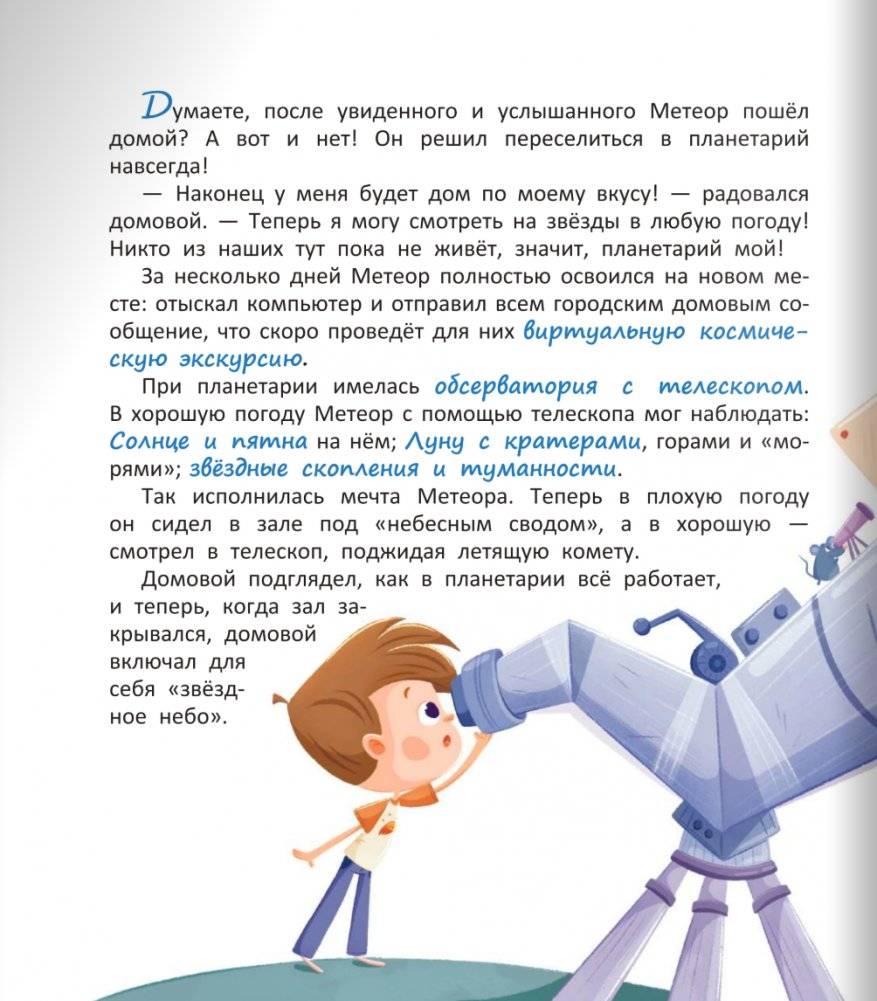 Думаете, после увиденного и услышанного Метеор пошёл домой? А вот и нет! Он решил переселиться в планетарий навсегда!

— Наконец у меня будет дом по моему вкусу! — радовался домовой. — Теперь я могу смотреть на звёзды в любую погоду! Никто из наших тут пока не живёт, значит, планетарий мой!

За несколько дней Метеор полностью освоился на новом месте: отыскал компьютер и отправил всем городским домовым сообщение, что скоро проведёт для них виртуальную космическую экскурсию.

При планетарии имелась обсерватория с телескопом. В хорошую погоду Метеор с помощью телескопа мог наблюдать: Солнце и пятна на нём; Луну с кратерами, горами и «морями»; звёздные скопления и туманности.

Так исполнилась мечта Метеора. Теперь в плохую погоду он сидел в зале под «небесным сводом», а в хорошую — смотрел в телескоп, поджидая летящую комету.

Домовой подглядел, как в планетарии всё работает, и теперь, когда зал закрывался, домовой включал для себя «звёздное небо».